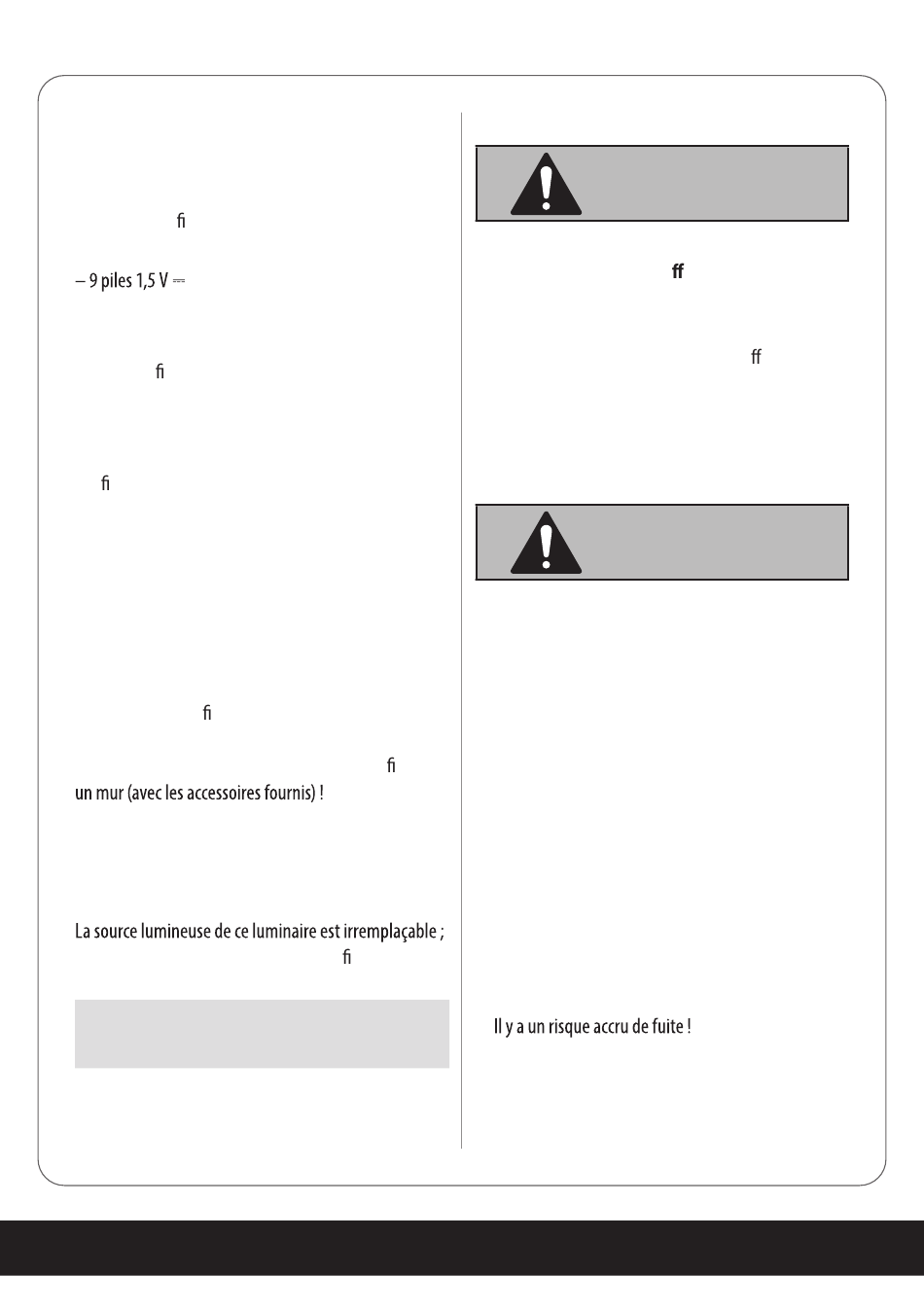 fi

– 9 piles 1,5 V ⎓

fi

fi

fi

fi
un mur (avec les accessoires fournis) !

La source lumineuse de ce luminaire est irremplaçable ;
fi

ff

ff

Il y a un risque accru de fuite !